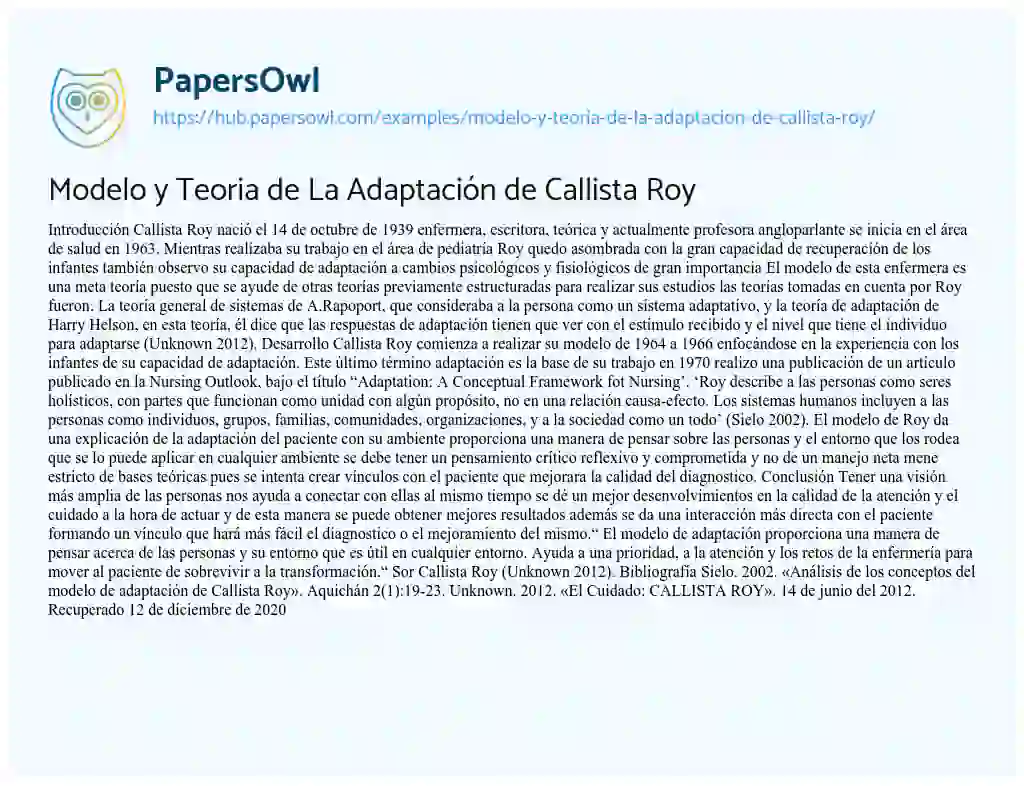 PapersOwl
https://hub.papersowl.com/examples/modelo-y-teoria-de-la-adaptacion-de-callista-roy/

Modelo y Teoria de La Adaptación de Callista Roy

Introducción Callista Roy nació el 14 de octubre de 1939 enfermera, escritora, teórica y actualmente profesora angloparlante se inicia en el área de salud en 1963. Mientras realizaba su trabajo en el área de pediatría Roy quedo asombrada con la gran capacidad de recuperación de los infantes también observo su capacidad de adaptación a cambios psicológicos y fisiológicos de gran importancia El modelo de esta enfermera es una meta teoría puesto que se ayude de otras teorías previamente estructuradas para realizar sus estudios las teorías tomadas en cuenta por Roy fueron. La teoría general de sistemas de A.Rapoport, que consideraba a la persona como un sistema adaptativo, y la teoría de adaptación de Harry Helson, en esta teoría, él dice que las respuestas de adaptación tienen que ver con el estímulo recibido y el nivel que tiene el individuo para adaptarse (Unknown 2012). Desarrollo Callista Roy comienza a realizar su modelo de 1964 a 1966 enfocándose en la experiencia con los infantes de su capacidad de adaptación. Este último término adaptación es la base de su trabajo en 1970 realizo una publicación de un artículo publicado en la Nursing Outlook, bajo el título "Adaptation: A Conceptual Framework fot Nursing'. 'Roy describe a las personas como seres holísticos, con partes que funcionan como unidad con algún propósito, no en una relación causa-efecto. Los sistemas humanos incluyen a las personas como individuos, grupos, familias, comunidades, organizaciones, y a la sociedad como un todo' (Sielo 2002). El modelo de Roy da una explicación de la adaptación del paciente con su ambiente proporciona una manera de pensar sobre las personas y el entorno que los rodea que se lo puede aplicar en cualquier ambiente se debe tener un pensamiento crítico reflexivo y comprometida y no de un manejo neta mene estricto de bases teóricas pues se intenta crear vínculos con el paciente que mejorara la calidad del diagnostico. Conclusión Tener una visión más amplia de las personas nos ayuda a conectar con ellas al mismo tiempo se dé un mejor desenvolvimientos en la calidad de la atención y el cuidado a la hora de actuar y de esta manera se puede obtener mejores resultados además se da una interacción más directa con el paciente formando un vínculo que hará más fácil el diagnostico o el mejoramiento del mismo." El modelo de adaptación proporciona una manera de pensar acerca de las personas y su entorno que es útil en cualquier entorno. Ayuda a una prioridad, a la atención y los retos de la enfermería para mover al paciente de sobrevivir a la transformación." Sor Callista Roy (Unknown 2012). Bibliografía Sielo. 2002. «Análisis de los conceptos del modelo de adaptación de Callista Roy». Aquichán 2(1):19-23. Unknown. 2012. «El Cuidado: CALLISTA ROY». 14 de junio del 2012. Recuperado 12 de diciembre de 2020